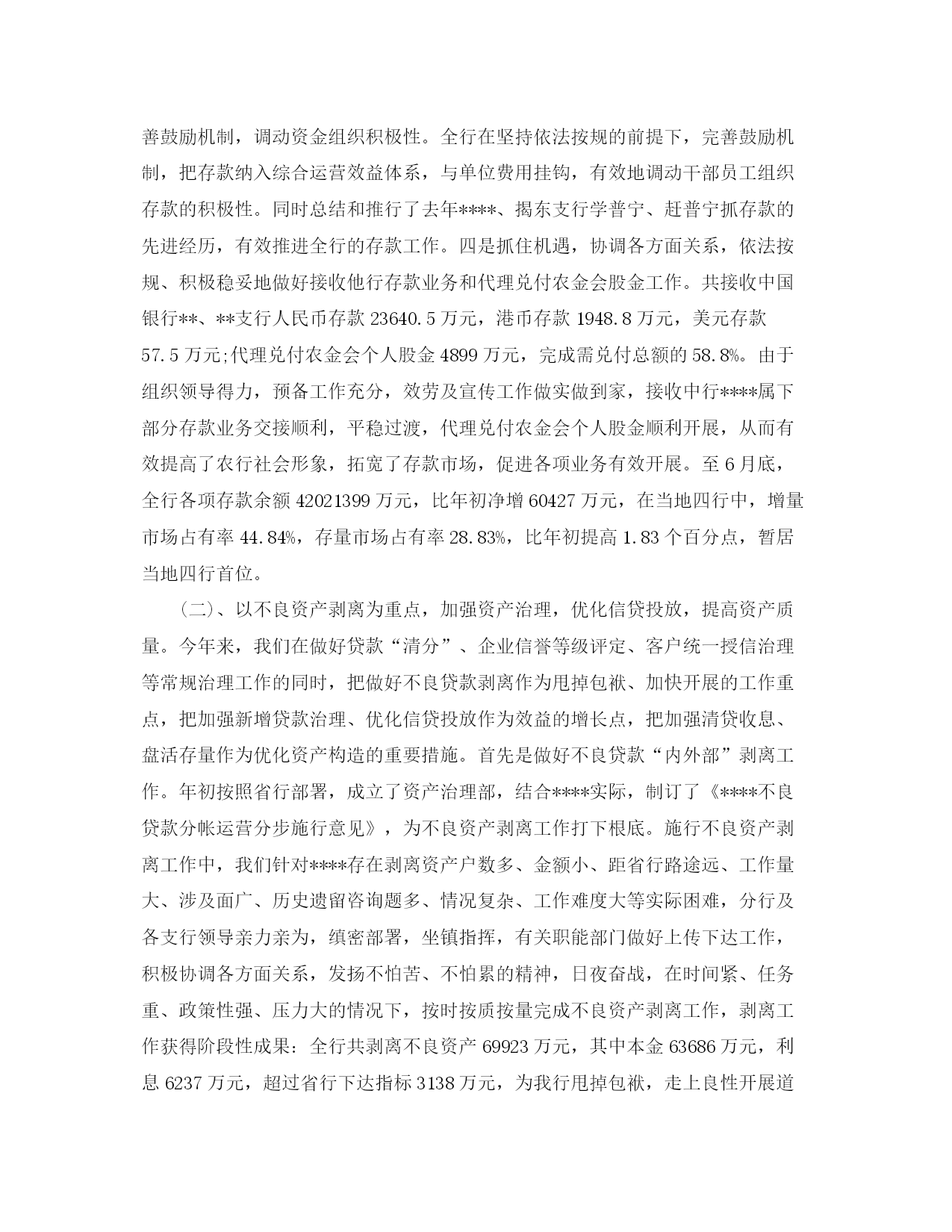 善鼓励机制，调动资金组织积极性。全行在坚持依法按规的前提下，完善鼓励机制，把存款纳入综合运营效益体系，与单位费用挂钩，有效地调动干部员工组织存款的积极性。同时总结和推行了去年****、揭东支行学普宁、赶普宁抓存款的先进经历，有效推进全行的存款工作。四是抓住机遇，协调各方面关系，依法按规、积极稳妥地做好接收他行存款业务和代理兑付农金会股金工作。共接收中国银行**、**支行人民币存款 23640.5 万元，港币存款 1948.8 万元，美元存款 57.5 万元;代理兑付农金会个人股金 4899 万元，完成需兑付总额的 58.8%。由于组织领导得力，预备工作充分，效劳及宣传工作做实做到家，接收中行****属下部分存款业务交接顺利，平稳过渡，代理兑付农金会个人股金顺利开展，从而有效提高了农行社会形象，拓宽了存款市场，促进各项业务有效开展。至 6 月底，全行各项存款余额 42021399 万元，比年初净增 60427 万元，在当地四行中，增量市场占有率 44.84%，存量市场占有率 28.83%，比年初提高 1.83 个百分点，暂居当地四行首位。

（二）、以不良资产剥离为重点，加强资产治理，优化信贷投放，提高资产质量。今年来，我们在做好贷款“清分”、企业信誉等级评定、客户统一授信治理等常规治理工作的同时，把做好不良贷款剥离作为甩掉包袱、加快开展的工作重点，把加强新增贷款治理、优化信贷投放作为效益的增长点，把加强清贷收息、盘活存量作为优化资产构造的重要措施。首先是做好不良贷款“内外部”剥离工作。年初按照省行部署，成立了资产治理部，结合****实际，制订了《****不良贷款分帐运营分步施行意见》，为不良资产剥离工作打下根底。施行不良资产剥离工作中，我们针对****存在剥离资产户数多、金额小、距省行路途远、工作量大、涉及面广、历史遗留咨询题多、情况复杂、工作难度大等实际困难，分行及各支行领导亲力亲为，缜密部署，坐镇指挥，有关职能部门做好上传下达工作，积极协调各方面关系，发扬不怕苦、不怕累的精神，日夜奋战，在时间紧、任务重、政策性强、压力大的情况下，按时按质按量完成不良资产剥离工作，剥离工作获得阶段性成果：全行共剥离不良资产 69923 万元，其中本金 63686 万元，利息 6237 万元，超过省行下达指标 3138 万元，为我行甩掉包袱，走上良性开展道